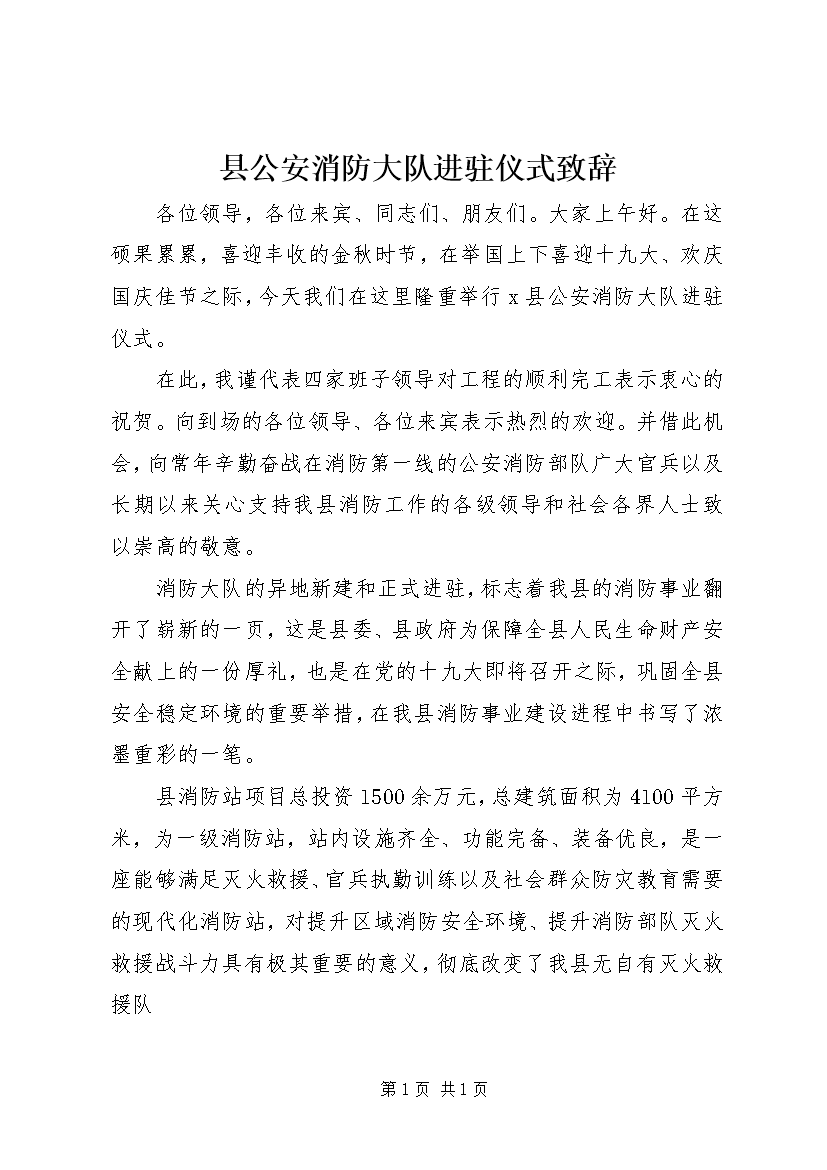 县公安消防大队进驻仪式致辞

各位领导，各位来宾、同志们、朋友们。大家上午好。在这硕果累累，喜迎丰收的金秋时节，在举国上下喜迎十九大、欢庆国庆佳节之际，今天我们在这里隆重举行x县公安消防大队进驻仪式。

在此，我谨代表四家班子领导对工程的顺利完工表示衷心的祝贺。向到场的各位领导、各位来宾表示热烈的欢迎。并借此机会，向常年辛勤奋战在消防第一线的公安消防部队广大官兵以及长期以来关心支持我县消防工作的各级领导和社会各界人士致以崇高的敬意。

消防大队的异地新建和正式进驻，标志着我县的消防事业翻开了崭新的一页，这是县委、县政府为保障全县人民生命财产安全献上的一份厚礼，也是在党的十九大即将召开之际，巩固全县安全稳定环境的重要举措，在我县消防事业建设进程中书写了浓墨重彩的一笔。

县消防站项目总投资1500余万元，总建筑面积为4100平方米，为一级消防站，站内设施齐全、功能完备、装备优良，是一座能够满足灭火救援、官兵执勤训练以及社会群众防灾教育需要的现代化消防站，对提升区域消防安全环境、提升消防部队灭火救援战斗力具有极其重要的意义，彻底改变了我县无自有灭火救援队

第1页 共1页